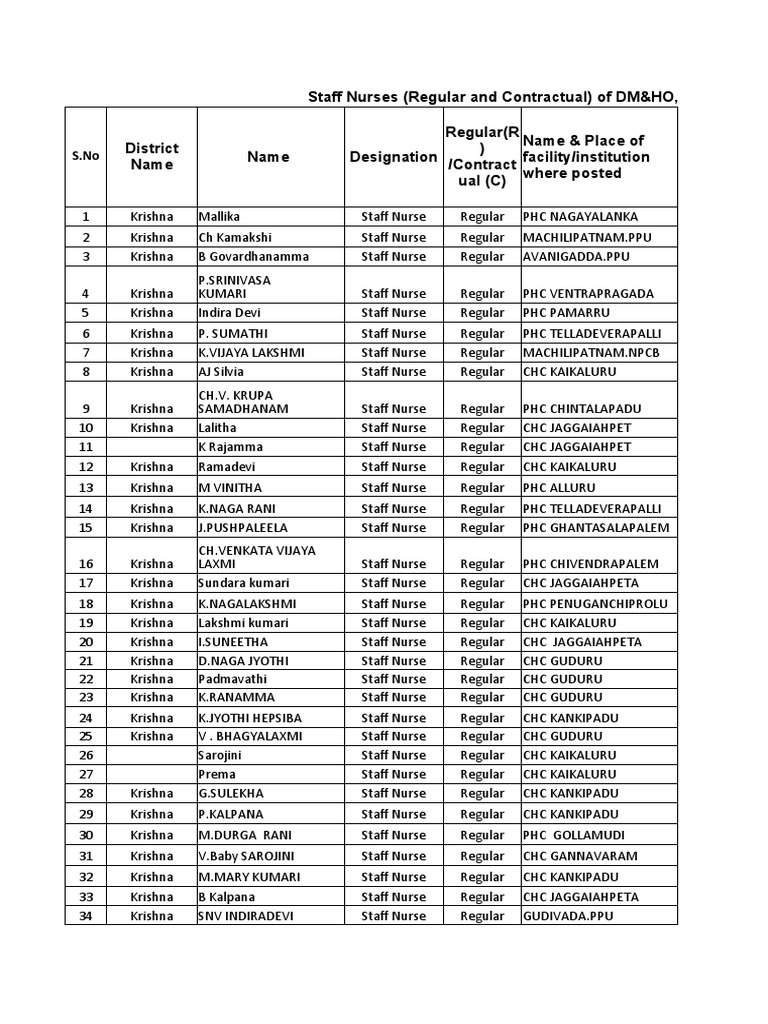 Staff Nurses (Regular and Contractual) of DM&HO,

| S.No | District Name | Name | Designation | Regular(R) /Contractual (C) | Name & Place of facility/institution where posted |
|---|---|---|---|---|---|
| 1 | Krishna | Mallika | Staff Nurse | Regular | PHC NAGAYALANKA |
| 2 | Krishna | Ch Kamakshi | Staff Nurse | Regular | MACHILIPATNAM.PPU |
| 3 | Krishna | B Govardhanamma | Staff Nurse | Regular | AVANIGADDA.PPU |
| 4 | Krishna | P.SRINIVASA KUMARI | Staff Nurse | Regular | PHC VENTRAPRAGADA |
| 5 | Krishna | Indira Devi | Staff Nurse | Regular | PHC PAMARRU |
| 6 | Krishna | P. SUMATHI | Staff Nurse | Regular | PHC TELLADEVERAPALLI |
| 7 | Krishna | K.VIJAYA LAKSHMI | Staff Nurse | Regular | MACHILIPATNAM.NPCB |
| 8 | Krishna | AJ Silvia | Staff Nurse | Regular | CHC KAIKALURU |
| 9 | Krishna | CH.V. KRUPA SAMADHANAM | Staff Nurse | Regular | PHC CHINTALAPADU |
| 10 | Krishna | Lalitha | Staff Nurse | Regular | CHC JAGGAIAHPET |
| 11 | | K Rajamma | Staff Nurse | Regular | CHC JAGGAIAHPET |
| 12 | Krishna | Ramadevi | Staff Nurse | Regular | CHC KAIKALURU |
| 13 | Krishna | M VINITHA | Staff Nurse | Regular | PHC ALLURU |
| 14 | Krishna | K.NAGA RANI | Staff Nurse | Regular | PHC TELLADEVERAPALLI |
| 15 | Krishna | J.PUSHPALEELA | Staff Nurse | Regular | PHC GHANTASALAPALEM |
| 16 | Krishna | CH.VENKATA VIJAYA LAXMI | Staff Nurse | Regular | PHC CHIVENDRAPALEM |
| 17 | Krishna | Sundara kumari | Staff Nurse | Regular | CHC JAGGAIAHPETA |
| 18 | Krishna | K.NAGALAKSHMI | Staff Nurse | Regular | PHC PENUGANCHIPROLU |
| 19 | Krishna | Lakshmi kumari | Staff Nurse | Regular | CHC KAIKALURU |
| 20 | Krishna | I.SUNEETHA | Staff Nurse | Regular | CHC JAGGAIAHPETA |
| 21 | Krishna | D.NAGA JYOTHI | Staff Nurse | Regular | CHC GUDURU |
| 22 | Krishna | Padmavathi | Staff Nurse | Regular | CHC GUDURU |
| 23 | Krishna | K.RANAMMA | Staff Nurse | Regular | CHC GUDURU |
| 24 | Krishna | K.JYOTHI HEPSIBA | Staff Nurse | Regular | CHC KANKIPADU |
| 25 | Krishna | V . BHAGYALAXMI | Staff Nurse | Regular | CHC GUDURU |
| 26 | | Sarojini | Staff Nurse | Regular | CHC KAIKALURU |
| 27 | | Prema | Staff Nurse | Regular | CHC KAIKALURU |
| 28 | Krishna | G.SULEKHA | Staff Nurse | Regular | CHC KANKIPADU |
| 29 | Krishna | P.KALPANA | Staff Nurse | Regular | CHC KANKIPADU |
| 30 | Krishna | M.DURGA RANI | Staff Nurse | Regular | PHC GOLLAMUDI |
| 31 | Krishna | V.Baby SAROJINI | Staff Nurse | Regular | CHC GANNAVARAM |
| 32 | Krishna | M.MARY KUMARI | Staff Nurse | Regular | CHC KANKIPADU |
| 33 | Krishna | B Kalpana | Staff Nurse | Regular | CHC JAGGAIAHPETA |
| 34 | Krishna | SNV INDIRADEVI | Staff Nurse | Regular | GUDIVADA.PPU |